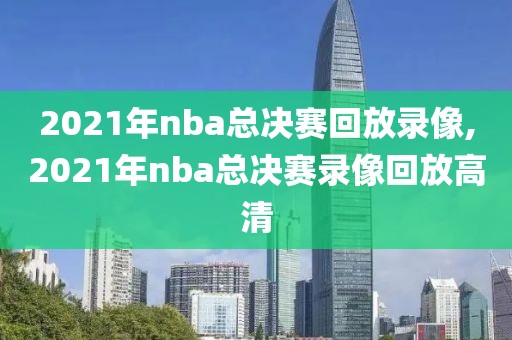 2021年nba总决赛回放录像,2021年nba总决赛录像回放高清